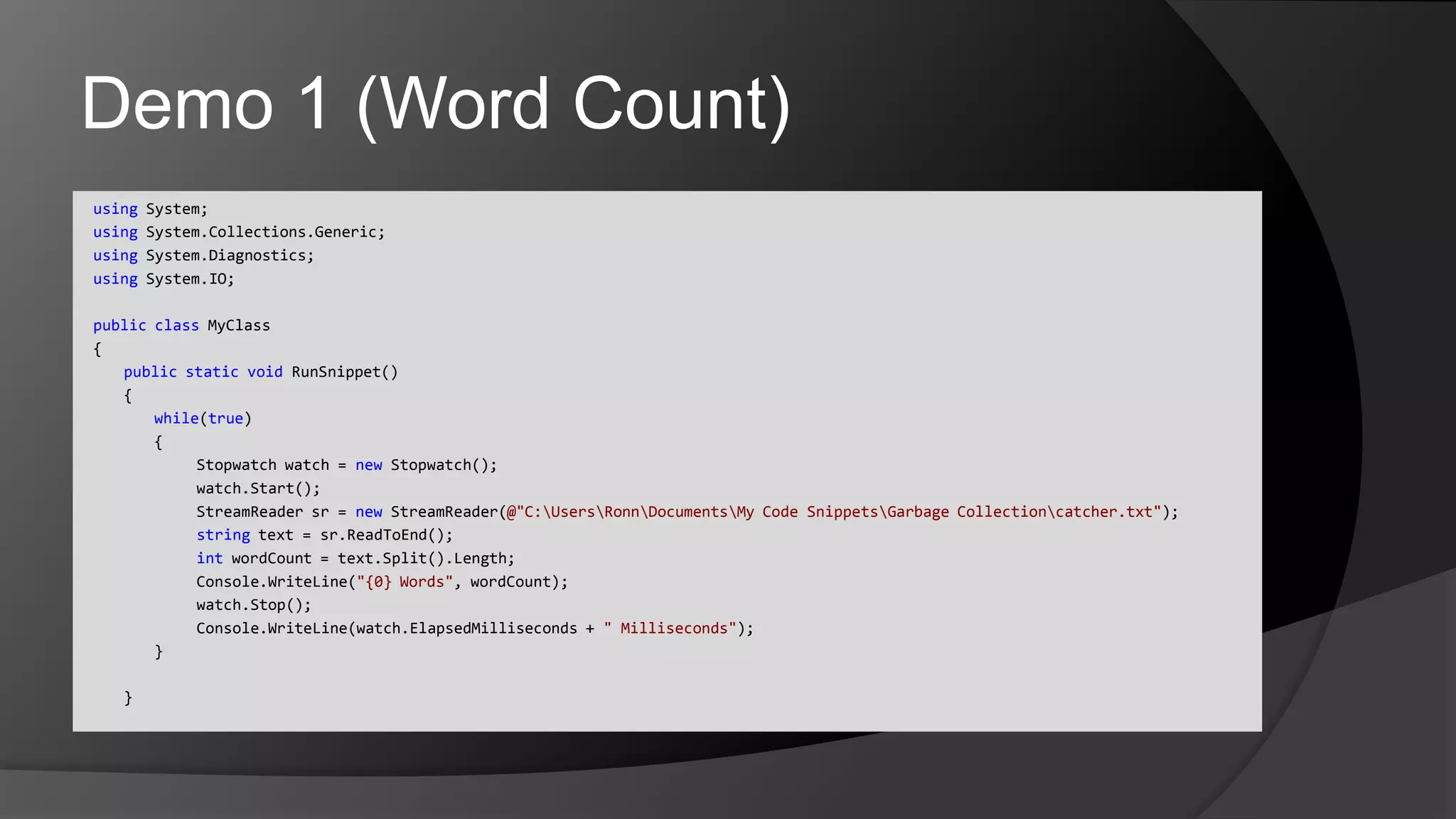 Demo 1 (Word Count)

using System;
using System.Collections.Generic;
using System.Diagnostics;
using System.IO;

public class MyClass
{
    public static void RunSnippet()
    {
        while(true)
        {
            Stopwatch watch = new Stopwatch();
            watch.Start();
            StreamReader sr = new StreamReader(@"C:\Users\Ronn\Documents\My Code Snippets\Garbage Collection\catcher.txt");
            string text = sr.ReadToEnd();
            int wordCount = text.Split().Length;
            Console.WriteLine("{0} Words", wordCount);
            watch.Stop();
            Console.WriteLine(watch.ElapsedMilliseconds + " Milliseconds");
        }

    }